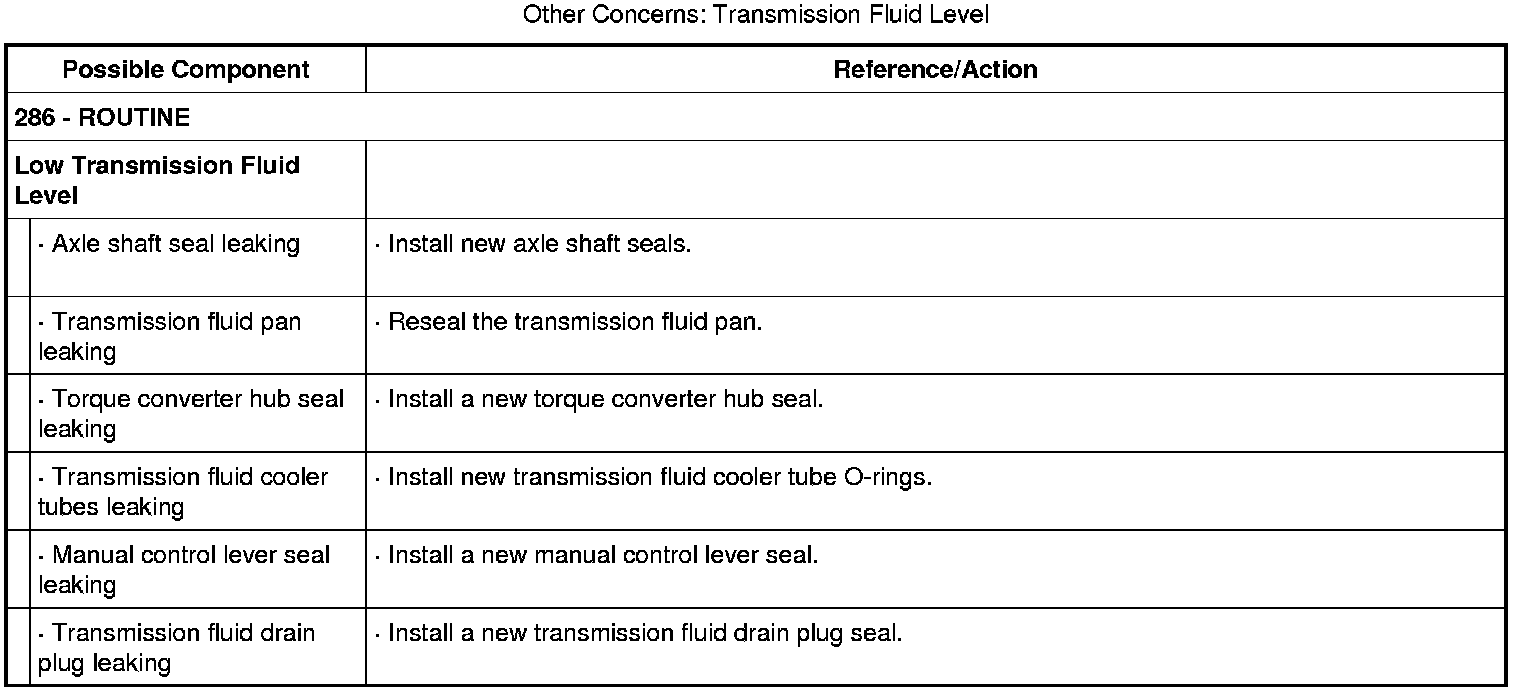 Other Concerns: Transmission Fluid Level

| Possible Component | Reference/Action |
|---|---|
| 286 - ROUTINE | |
| Low Transmission Fluid Level | |
| · Axle shaft seal leaking | · Install new axle shaft seals. |
| · Transmission fluid pan leaking | · Reseal the transmission fluid pan. |
| · Torque converter hub seal leaking | · Install a new torque converter hub seal. |
| · Transmission fluid cooler tubes leaking | · Install new transmission fluid cooler tube O-rings. |
| · Manual control lever seal leaking | · Install a new manual control lever seal. |
| · Transmission fluid drain plug leaking | · Install a new transmission fluid drain plug seal. |